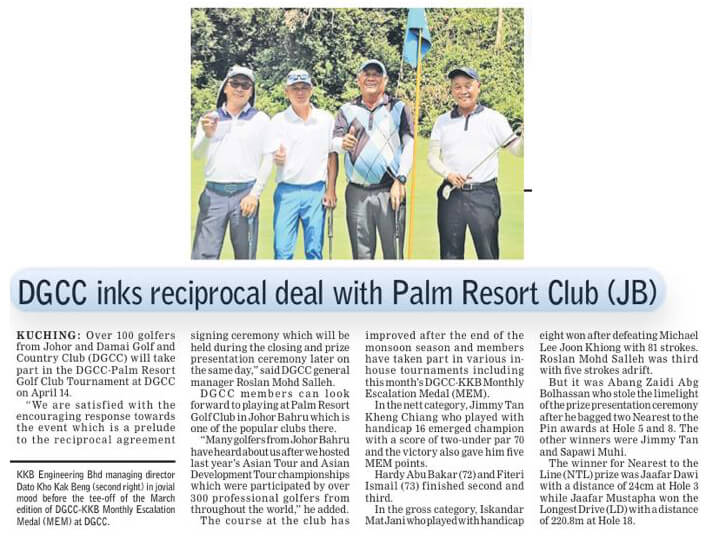 DGCC inks reciprocal deal with Palm Resort Club (JB)

KUCHING: Over 100 golfers from Johor and Damai Golf and Country Club (DGCC) will take part in the DGCC-Palm Resort Golf Club Tournament at DGCC on April 14.

"We are satisfied with the encouraging response towards the event which is a prelude to the reciprocal agreement signing ceremony which will be held during the closing and prize presentation ceremony later on the same day," said DGCC general manager Roslan Mohd Salleh.

DGCC members can look forward to playing at Palm Resort Golf Club in Johor Bahru which is one of the popular clubs there.

"Many golfers from Johor Bahru have heard about us after we hosted last year's Asian Tour and Asian Development Tour championships which were participated by over 300 professional golfers from throughout the world," he added.

The course at the club has improved after the end of the monsoon season and members have taken part in various in-house tournaments including this month's DGCC-KKB Monthly Escalation Medal (MEM).

In the nett category, Jimmy Tan Kheng Chiang who played with handicap 16 emerged champion with a score of two-under par 70 and the victory also gave him five MEM points.

Hardy Abu Bakar (72) and Fiteri Ismail (73) finished second and third.

In the gross category, Iskandar Mat Jani who played with handicap eight won after defeating Michael Lee Joon Khiong with 81 strokes. Roslan Mohd Salleh was third with five strokes adrift.

But it was Abang Zaidi Abg Bolhassan who stole the limelight of the prize presentation ceremony after he bagged two Nearest to the Pin awards at Hole 5 and 8. The other winners were Jimmy Tan and Sapawi Muhi.

The winner for Nearest to the Line (NTL) prize was Jaafar Dawi with a distance of 24cm at Hole 3 while Jaafar Mustapha won the Longest Drive (LD) with a distance of 220.8m at Hole 18.

KKB Engineering Bhd managing director Dato Kho Kak Beng (second right) in jovial mood before the tee-off of the March edition of DGCC-KKB Monthly Escalation Medal (MEM) at DGCC.